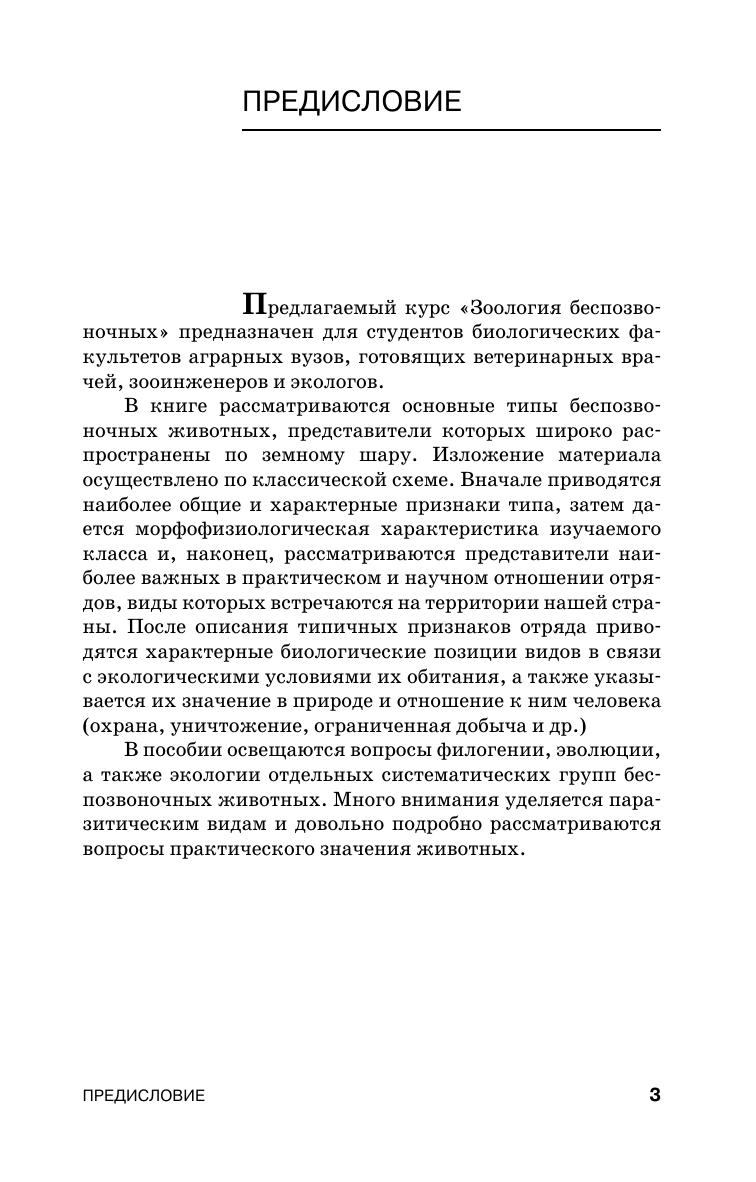 ПРЕДИСЛОВИЕ

Предлагаемый курс «Зоология беспозвоночных» предназначен для студентов биологических факультетов аграрных вузов, готовящих ветеринарных врачей, зооинженеров и экологов.

В книге рассматриваются основные типы беспозвоночных животных, представители которых широко распространены по земному шару. Изложение материала осуществлено по классической схеме. Вначале приводятся наиболее общие и характерные признаки типа, затем дается морфофизиологическая характеристика изучаемого класса и, наконец, рассматриваются представители наиболее важных в практическом и научном отношении отрядов, виды которых встречаются на территории нашей страны. После описания типичных признаков отряда приводятся характерные биологические позиции видов в связи с экологическими условиями их обитания, а также указывается их значение в природе и отношение к ним человека (охрана, уничтожение, ограниченная добыча и др.)

В пособии освещаются вопросы филогении, эволюции, а также экологии отдельных систематических групп беспозвоночных животных. Много внимания уделяется паразитическим видам и довольно подробно рассматриваются вопросы практического значения животных.

ПРЕДИСЛОВИЕ 3